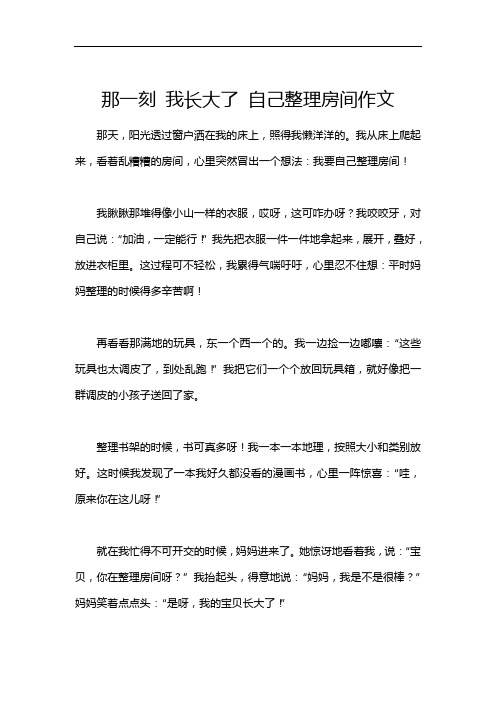 那一刻 我长大了 自己整理房间作文

那天，阳光透过窗户洒在我的床上，照得我懒洋洋的。我从床上爬起来，看着乱糟糟的房间，心里突然冒出一个想法：我要自己整理房间！

我瞅瞅那堆得像小山一样的衣服，哎呀，这可咋办呀？我咬咬牙，对自己说：“加油，一定能行！”我先把衣服一件一件地拿起来，展开，叠好，放进衣柜里。这过程可不轻松，我累得气喘吁吁，心里忍不住想：平时妈妈整理的时候得多辛苦啊！

再看看那满地的玩具，东一个西一个的。我一边捡一边嘟囔：“这些玩具也太调皮了，到处乱跑！”我把它们一个个放回玩具箱，就好像把一群调皮的小孩子送回了家。

整理书架的时候，书可真多呀！我一本一本地理，按照大小和类别放好。这时候我发现了一本我好久都没看的漫画书，心里一阵惊喜：“哇，原来你在这儿呀！”

就在我忙得不可开交的时候，妈妈进来了。她惊讶地看着我，说：“宝贝，你在整理房间呀？”我抬起头，得意地说：“妈妈，我是不是很棒？”妈妈笑着点点头：“是呀，我的宝贝长大了！”